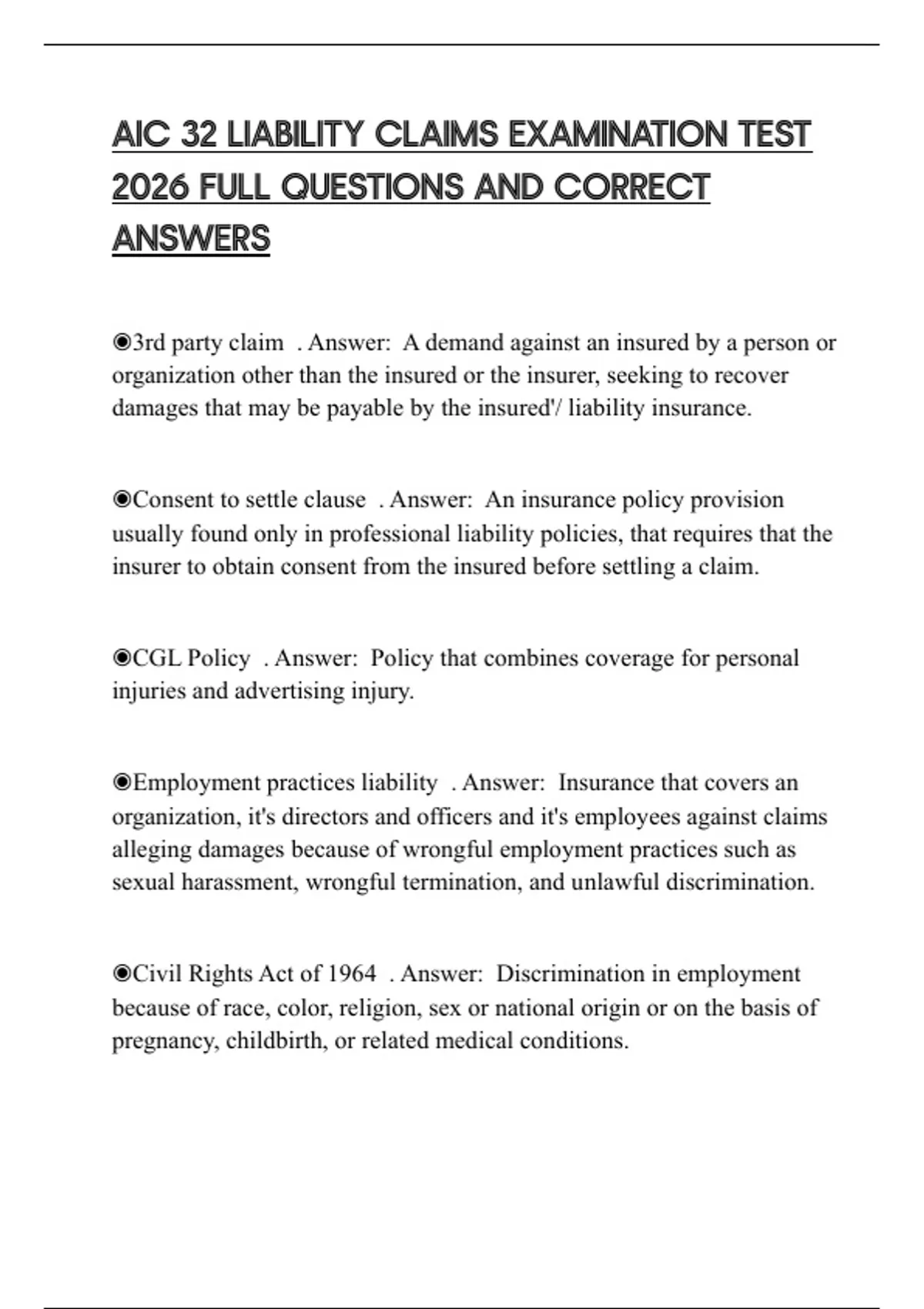 AIC 32 LIABILITY CLAIMS EXAMINATION TEST 2026 FULL QUESTIONS AND CORRECT ANSWERS

◉3rd party claim . Answer: A demand against an insured by a person or organization other than the insured or the insurer, seeking to recover damages that may be payable by the insured'/ liability insurance.

◉Consent to settle clause . Answer: An insurance policy provision usually found only in professional liability policies, that requires that the insurer to obtain consent from the insured before settling a claim.

◉CGL Policy . Answer: Policy that combines coverage for personal injuries and advertising injury.

◉Employment practices liability . Answer: Insurance that covers an organization, it's directors and officers and it's employees against claims alleging damages because of wrongful employment practices such as sexual harassment, wrongful termination, and unlawful discrimination.

◉Civil Rights Act of 1964 . Answer: Discrimination in employment because of race, color, religion, sex or national origin or on the basis of pregnancy, childbirth, or related medical conditions.